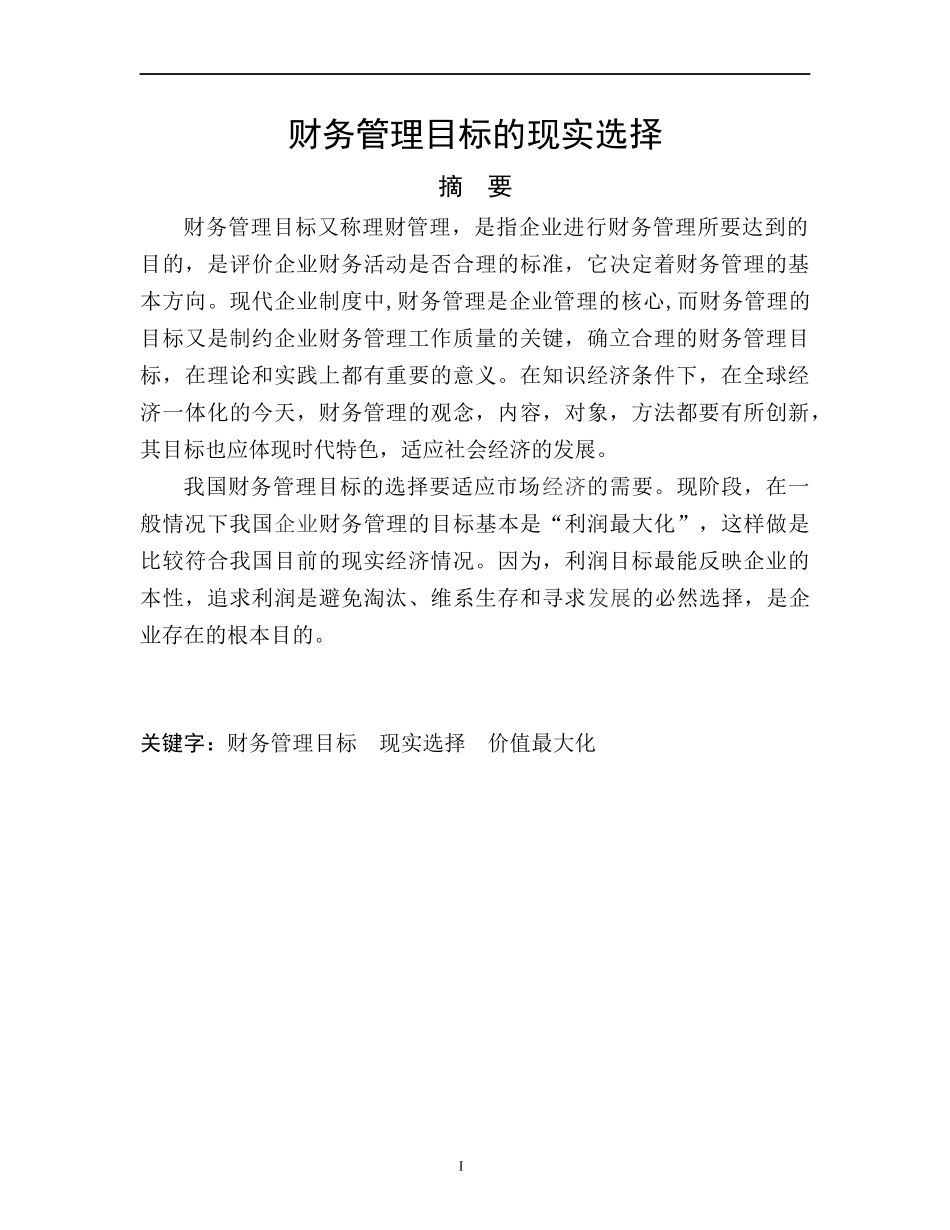 财务管理目标的现实选择

摘　要

财务管理目标又称理财管理，是指企业进行财务管理所要达到的目的，是评价企业财务活动是否合理的标准，它决定着财务管理的基本方向。现代企业制度中,财务管理是企业管理的核心,而财务管理的目标又是制约企业财务管理工作质量的关键，确立合理的财务管理目标，在理论和实践上都有重要的意义。在知识经济条件下，在全球经济一体化的今天，财务管理的观念，内容，对象，方法都要有所创新，其目标也应体现时代特色，适应社会经济的发展。

我国财务管理目标的选择要适应市场经济的需要。现阶段，在一般情况下我国企业财务管理的目标基本是“利润最大化”，这样做是比较符合我国目前的现实经济情况。因为，利润目标最能反映企业的本性，追求利润是避免淘汰、维系生存和寻求发展的必然选择，是企业存在的根本目的。

关键字：财务管理目标　现实选择　价值最大化

I